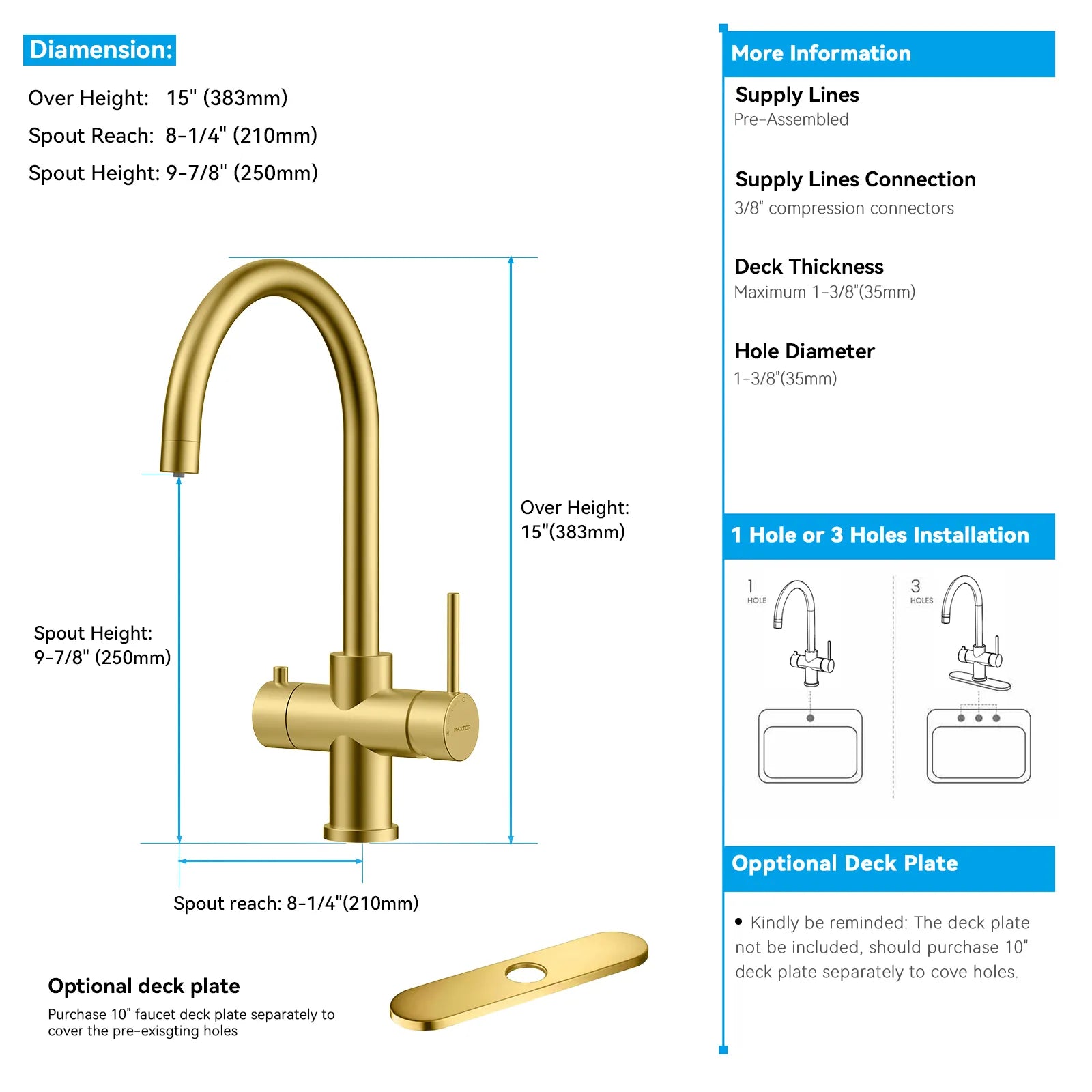 Diamension:

Over Height: 15" (383mm)

Spout Reach: 8-1/4" (210mm)

Spout Height: 9-7/8" (250mm)

Over Height: 15"(383mm)

Spout Height: 9-7/8" (250mm)

MAXTOR

Spout reach: 8-1/4"(210mm)

Optional deck plate

Purchase 10" faucet deck plate separately to cover the pre-exisgting holes

More Information

Supply Lines
Pre-Assembled

Supply Lines Connection
3/8" compression connectors

Deck Thickness
Maximum 1-3/8"(35mm)

Hole Diameter
1-3/8"(35mm)

1 Hole or 3 Holes Installation

1 HOLE

3 HOLES

Opptional Deck Plate

• Kindly be reminded: The deck plate not be included, should purchase 10" deck plate separately to cove holes.